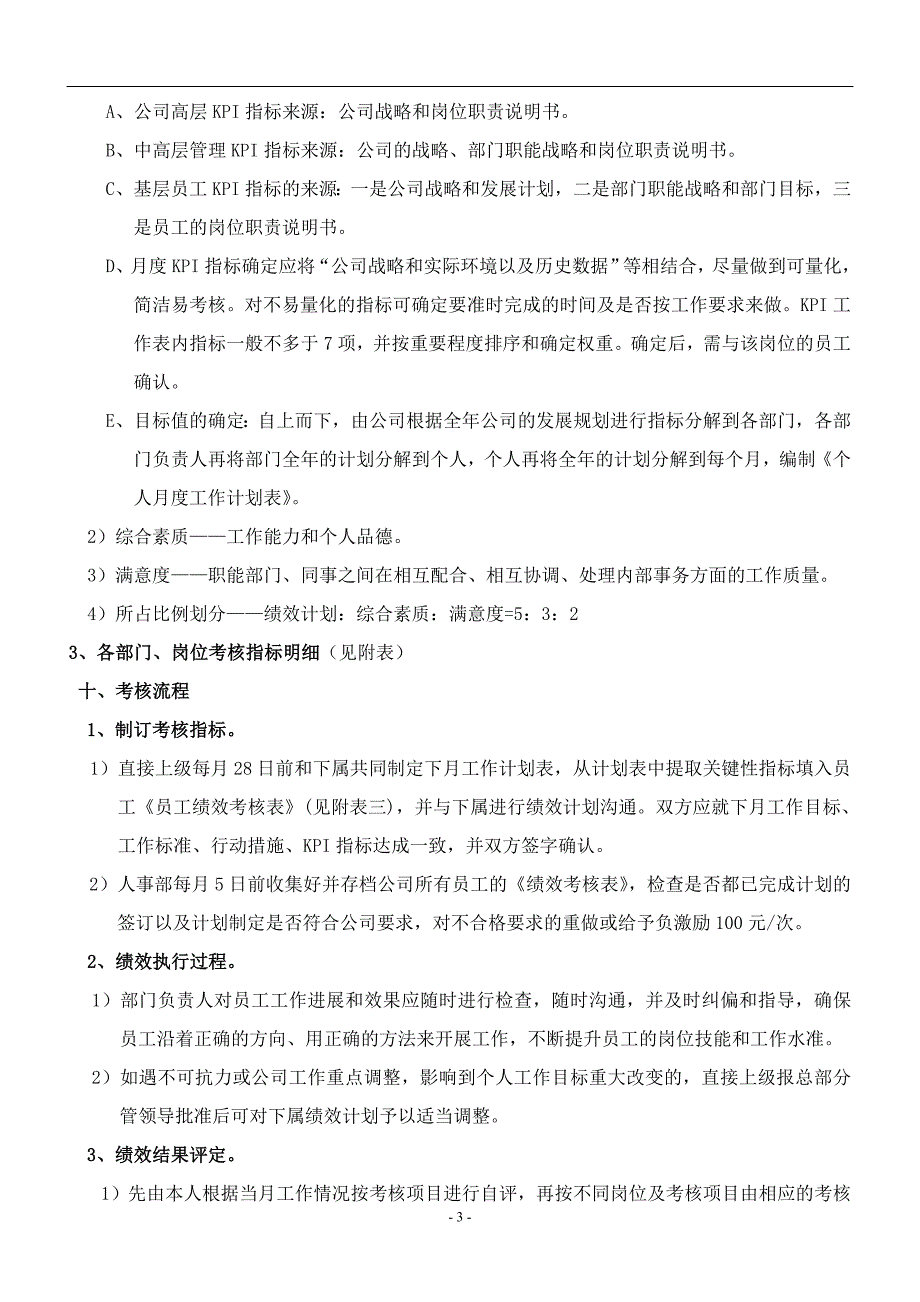 A、公司高层 KPI 指标来源：公司战略和岗位职责说明书。

B、中高层管理 KPI 指标来源：公司的战略、部门职能战略和岗位职责说明书。

C、基层员工 KPI 指标的来源：一是公司战略和发展计划，二是部门职能战略和部门目标，三是员工的岗位职责说明书。

D、月度 KPI 指标确定应将“公司战略和实际环境以及历史数据”等相结合，尽量做到可量化，简洁易考核。对不易量化的指标可确定要准时完成的时间及是否按工作要求来做。KPI 工作表内指标一般不多于 7 项，并按重要程度排序和确定权重。确定后，需与该岗位的员工确认。

E、目标值的确定：自上而下，由公司根据全年公司的发展规划进行指标分解到各部门，各部门负责人再将部门全年的计划分解到个人，个人再将全年的计划分解到每个月，编制《个人月度工作计划表》。

2）综合素质——工作能力和个人品德。

3）满意度——职能部门、同事之间在相互配合、相互协调、处理内部事务方面的工作质量。

4）所占比例划分——绩效计划：综合素质：满意度=5：3：2

3、各部门、岗位考核指标明细（见附表）

十、考核流程

1、制订考核指标。

1）直接上级每月 28 日前和下属共同制定下月工作计划表，从计划表中提取关键性指标填入员工《员工绩效考核表》(见附表三)，并与下属进行绩效计划沟通。双方应就下月工作目标、工作标准、行动措施、KPI 指标达成一致，并双方签字确认。

2）人事部每月 5 日前收集好并存档公司所有员工的《绩效考核表》，检查是否都已完成计划的签订以及计划制定是否符合公司要求，对不合格要求的重做或给予负激励 100 元/次。

2、绩效执行过程。

1）部门负责人对员工工作进展和效果应随时进行检查，随时沟通，并及时纠偏和指导，确保员工沿着正确的方向、用正确的方法来开展工作，不断提升员工的岗位技能和工作水准。

2）如遇不可抗力或公司工作重点调整，影响到个人工作目标重大改变的，直接上级报总部分管领导批准后可对下属绩效计划予以适当调整。

3、绩效结果评定。

1）先由本人根据当月工作情况按考核项目进行自评，再按不同岗位及考核项目由相应的考核

- 3 -